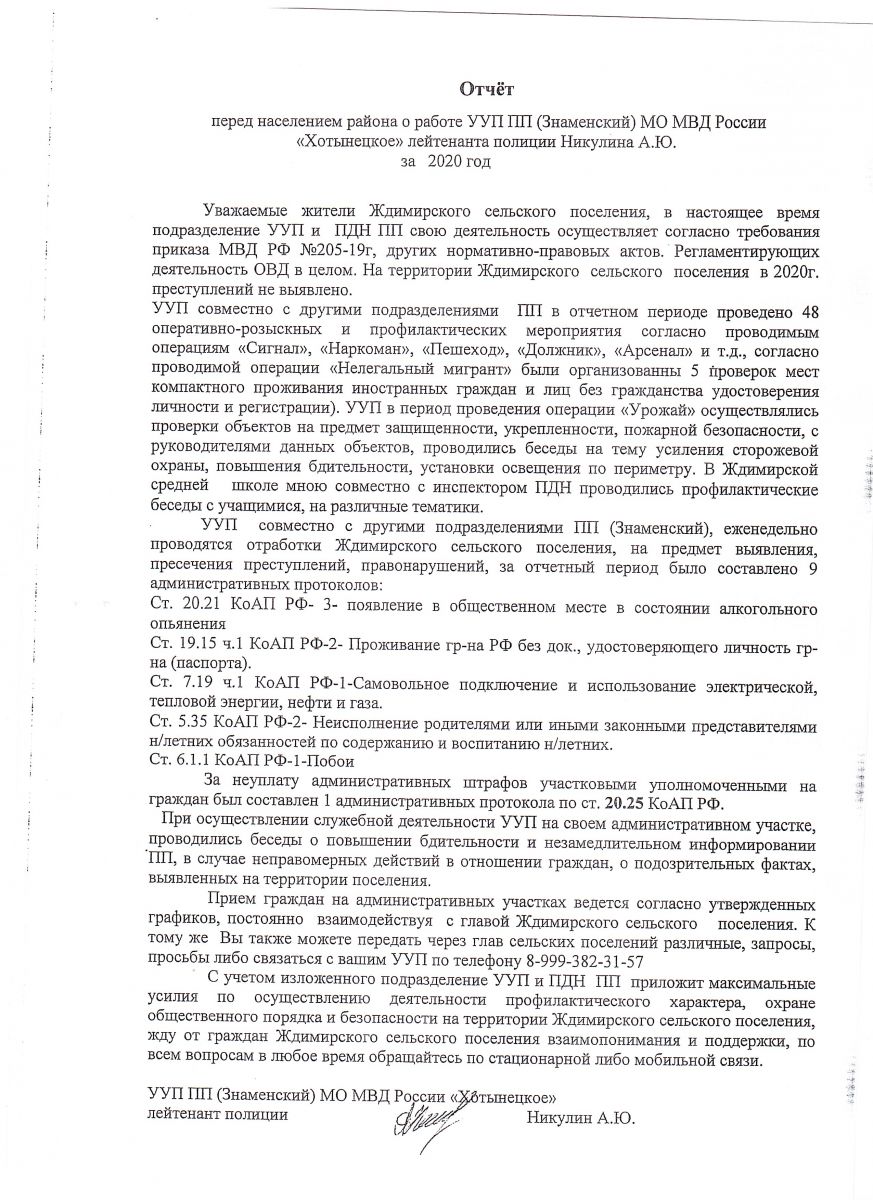 Отчёт

перед населением района о работе УУП ПП (Знаменский) МО МВД России «Хотынецкое» лейтенанта полиции Никулина А.Ю.
за 2020 год

Уважаемые жители Ждимирского сельского поселения, в настоящее время подразделение УУП и ПДН ПП свою деятельность осуществляет согласно требования приказа МВД РФ №205-19г, других нормативно-правовых актов. Регламентирующих деятельность ОВД в целом. На территории Ждимирского сельского поселения в 2020г. преступлений не выявлено.
УУП совместно с другими подразделениями ПП в отчетном периоде проведено 48 оперативно-розыскных и профилактических мероприятия согласно проводимым операциям «Сигнал», «Наркоман», «Пешеход», «Должник», «Арсенал» и т.д., согласно проводимой операции «Нелегальный мигрант» были организованны 5 проверок мест компактного проживания иностранных граждан и лиц без гражданства удостоверения личности и регистрации). УУП в период проведения операции «Урожай» осуществлялись проверки объектов на предмет защищенности, укрепленности, пожарной безопасности, с руководителями данных объектов, проводились беседы на тему усиления сторожевой охраны, повышения бдительности, установки освещения по периметру. В Ждимирской средней школе мною совместно с инспектором ПДН проводились профилактические беседы с учащимися, на различные тематики.
УУП совместно с другими подразделениями ПП (Знаменский), еженедельно проводятся отработки Ждимирского сельского поселения, на предмет выявления, пресечения преступлений, правонарушений, за отчетный период было составлено 9 административных протоколов:
Ст. 20.21 КоАП РФ- 3- появление в общественном месте в состоянии алкогольного опьянения
Ст. 19.15 ч.1 КоАП РФ-2- Проживание гр-на РФ без док., удостоверяющего личность гр-на (паспорта).
Ст. 7.19 ч.1 КоАП РФ-1-Самовольное подключение и использование электрической, тепловой энергии, нефти и газа.
Ст. 5.35 КоАП РФ-2- Неисполнение родителями или иными законными представителями н/летних обязанностей по содержанию и воспитанию н/летних.
Ст. 6.1.1 КоАП РФ-1-Побои
За неуплату административных штрафов участковыми уполномоченными на граждан был составлен 1 административных протокола по ст. 20.25 КоАП РФ.
При осуществлении служебной деятельности УУП на своем административном участке, проводились беседы о повышении бдительности и незамедлительном информировании ПП, в случае неправомерных действий в отношении граждан, о подозрительных фактах, выявленных на территории поселения.
Прием граждан на административных участках ведется согласно утвержденных графиков, постоянно взаимодействуя с главой Ждимирского сельского поселения. К тому же Вы также можете передать через глав сельских поселений различные, запросы, просьбы либо связаться с вашим УУП по телефону 8-999-382-31-57
С учетом изложенного подразделение УУП и ПДН ПП приложит максимальные усилия по осуществлению деятельности профилактического характера, охране общественного порядка и безопасности на территории Ждимирского сельского поселения, жду от граждан Ждимирского сельского поселения взаимопонимания и поддержки, по всем вопросам в любое время обращайтесь по стационарной либо мобильной связи.

УУП ПП (Знаменский) МО МВД России «Хотынецкое»
лейтенант полиции Никулин А.Ю.